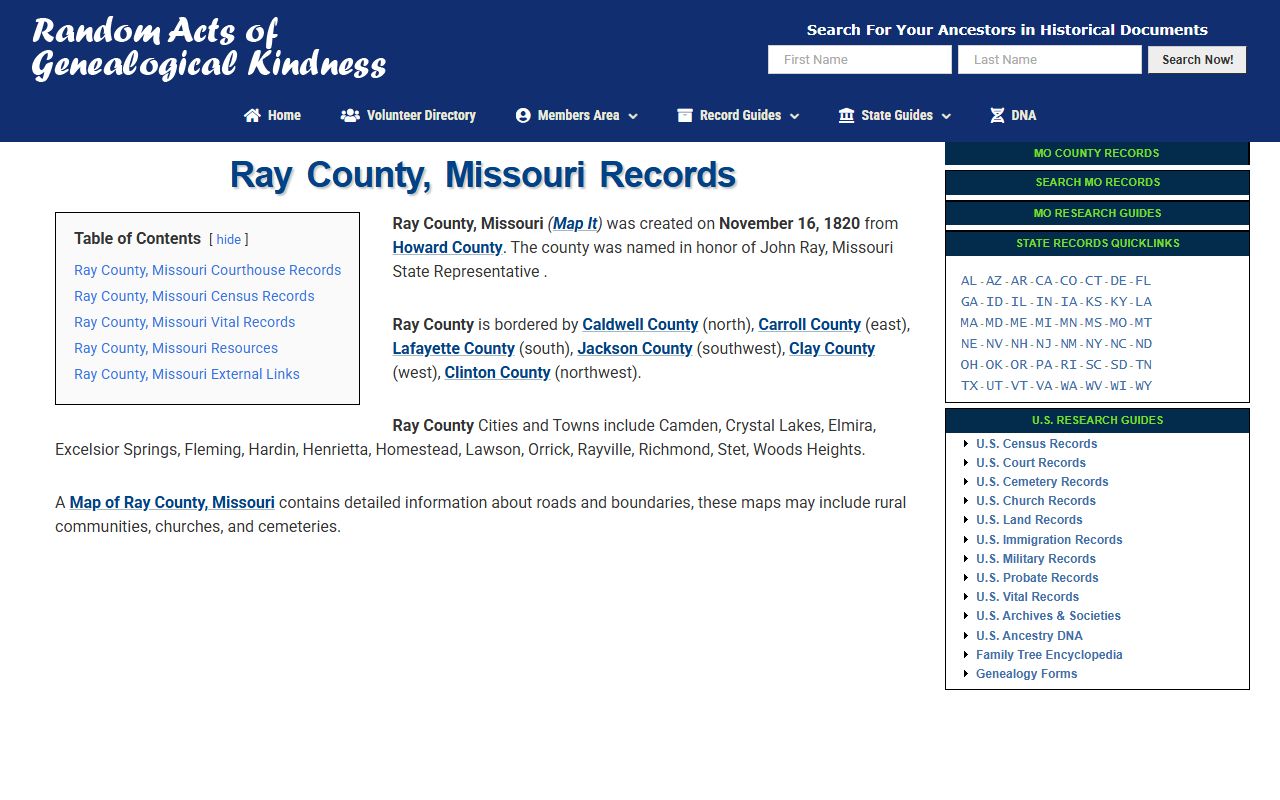 Random Acts of Genealogical Kindness

Search For Your Ancestors in Historical Documents

First Name
Last Name
Search Now!

Home
Volunteer Directory
Members Area
Record Guides
State Guides
DNA

Ray County, Missouri Records

Table of Contents [ hide ]

Ray County, Missouri Courthouse Records
Ray County, Missouri Census Records
Ray County, Missouri Vital Records
Ray County, Missouri Resources
Ray County, Missouri External Links

Ray County, Missouri (Map It) was created on November 16, 1820 from Howard County. The county was named in honor of John Ray, Missouri State Representative .

Ray County is bordered by Caldwell County (north), Carroll County (east), Lafayette County (south), Jackson County (southwest), Clay County (west), Clinton County (northwest).

Ray County Cities and Towns include Camden, Crystal Lakes, Elmira, Excelsior Springs, Fleming, Hardin, Henrietta, Homestead, Lawson, Orrick, Rayville, Richmond, Stet, Woods Heights.

A Map of Ray County, Missouri contains detailed information about roads and boundaries, these maps may include rural communities, churches, and cemeteries.

MO COUNTY RECORDS
SEARCH MO RECORDS
MO RESEARCH GUIDES
STATE RECORDS QUICKLINKS

AL - AZ - AR - CA - CO - CT - DE - FL
GA - ID - IL - IN - IA - KS - KY - LA
MA - MD - ME - MI - MN - MS - MO - MT
NE - NV - NH - NJ - NM - NY - NC - ND
OH - OK - OR - PA - RI - SC - SD - TN
TX - UT - VT - VA - WA - WV - WI - WY

U.S. RESEARCH GUIDES
U.S. Census Records
U.S. Court Records
U.S. Cemetery Records
U.S. Church Records
U.S. Land Records
U.S. Immigration Records
U.S. Military Records
U.S. Probate Records
U.S. Vital Records
U.S. Archives & Societies
U.S. Ancestry DNA
Family Tree Encyclopedia
Genealogy Forms